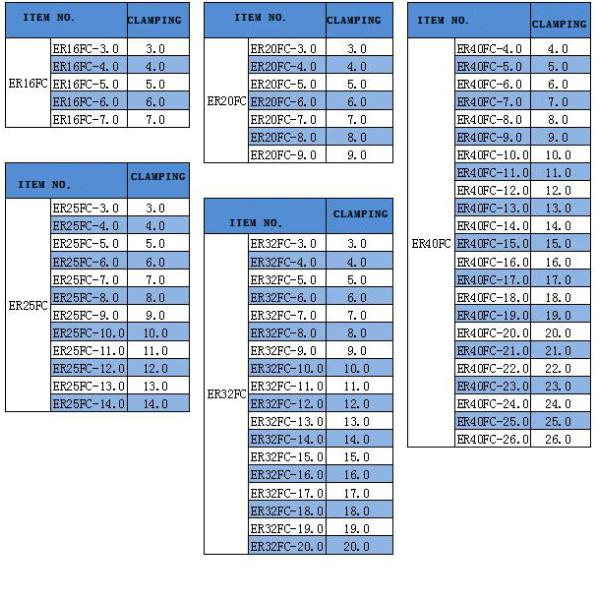 | ITEM NO. | | CLAMPING |
|---|---|---|
| ER16FC | ER16FC-3.0 | 3.0 |
| | ER16FC-4.0 | 4.0 |
| | ER16FC-5.0 | 5.0 |
| | ER16FC-6.0 | 6.0 |
| | ER16FC-7.0 | 7.0 |

| ITEM NO. | | CLAMPING |
|---|---|---|
| ER25FC | ER25FC-3.0 | 3.0 |
| | ER25FC-4.0 | 4.0 |
| | ER25FC-5.0 | 5.0 |
| | ER25FC-6.0 | 6.0 |
| | ER25FC-7.0 | 7.0 |
| | ER25FC-8.0 | 8.0 |
| | ER25FC-9.0 | 9.0 |
| | ER25FC-10.0 | 10.0 |
| | ER25FC-11.0 | 11.0 |
| | ER25FC-12.0 | 12.0 |
| | ER25FC-13.0 | 13.0 |
| | ER25FC-14.0 | 14.0 |

| ITEM NO. | | CLAMPING |
|---|---|---|
| ER20FC | ER20FC-3.0 | 3.0 |
| | ER20FC-4.0 | 4.0 |
| | ER20FC-5.0 | 5.0 |
| | ER20FC-6.0 | 6.0 |
| | ER20FC-7.0 | 7.0 |
| | ER20FC-8.0 | 8.0 |
| | ER20FC-9.0 | 9.0 |

| ITEM NO. | | CLAMPING |
|---|---|---|
| ER32FC | ER32FC-3.0 | 3.0 |
| | ER32FC-4.0 | 4.0 |
| | ER32FC-5.0 | 5.0 |
| | ER32FC-6.0 | 6.0 |
| | ER32FC-7.0 | 7.0 |
| | ER32FC-8.0 | 8.0 |
| | ER32FC-9.0 | 9.0 |
| | ER32FC-10.0 | 10.0 |
| | ER32FC-11.0 | 11.0 |
| | ER32FC-12.0 | 12.0 |
| | ER32FC-13.0 | 13.0 |
| | ER32FC-14.0 | 14.0 |
| | ER32FC-15.0 | 15.0 |
| | ER32FC-16.0 | 16.0 |
| | ER32FC-17.0 | 17.0 |
| | ER32FC-18.0 | 18.0 |
| | ER32FC-19.0 | 19.0 |
| | ER32FC-20.0 | 20.0 |

| ITEM NO. | | CLAMPING |
|---|---|---|
| ER40FC | ER40FC-4.0 | 4.0 |
| | ER40FC-5.0 | 5.0 |
| | ER40FC-6.0 | 6.0 |
| | ER40FC-7.0 | 7.0 |
| | ER40FC-8.0 | 8.0 |
| | ER40FC-9.0 | 9.0 |
| | ER40FC-10.0 | 10.0 |
| | ER40FC-11.0 | 11.0 |
| | ER40FC-12.0 | 12.0 |
| | ER40FC-13.0 | 13.0 |
| | ER40FC-14.0 | 14.0 |
| | ER40FC-15.0 | 15.0 |
| | ER40FC-16.0 | 16.0 |
| | ER40FC-17.0 | 17.0 |
| | ER40FC-18.0 | 18.0 |
| | ER40FC-19.0 | 19.0 |
| | ER40FC-20.0 | 20.0 |
| | ER40FC-21.0 | 21.0 |
| | ER40FC-22.0 | 22.0 |
| | ER40FC-23.0 | 23.0 |
| | ER40FC-24.0 | 24.0 |
| | ER40FC-25.0 | 25.0 |
| | ER40FC-26.0 | 26.0 |